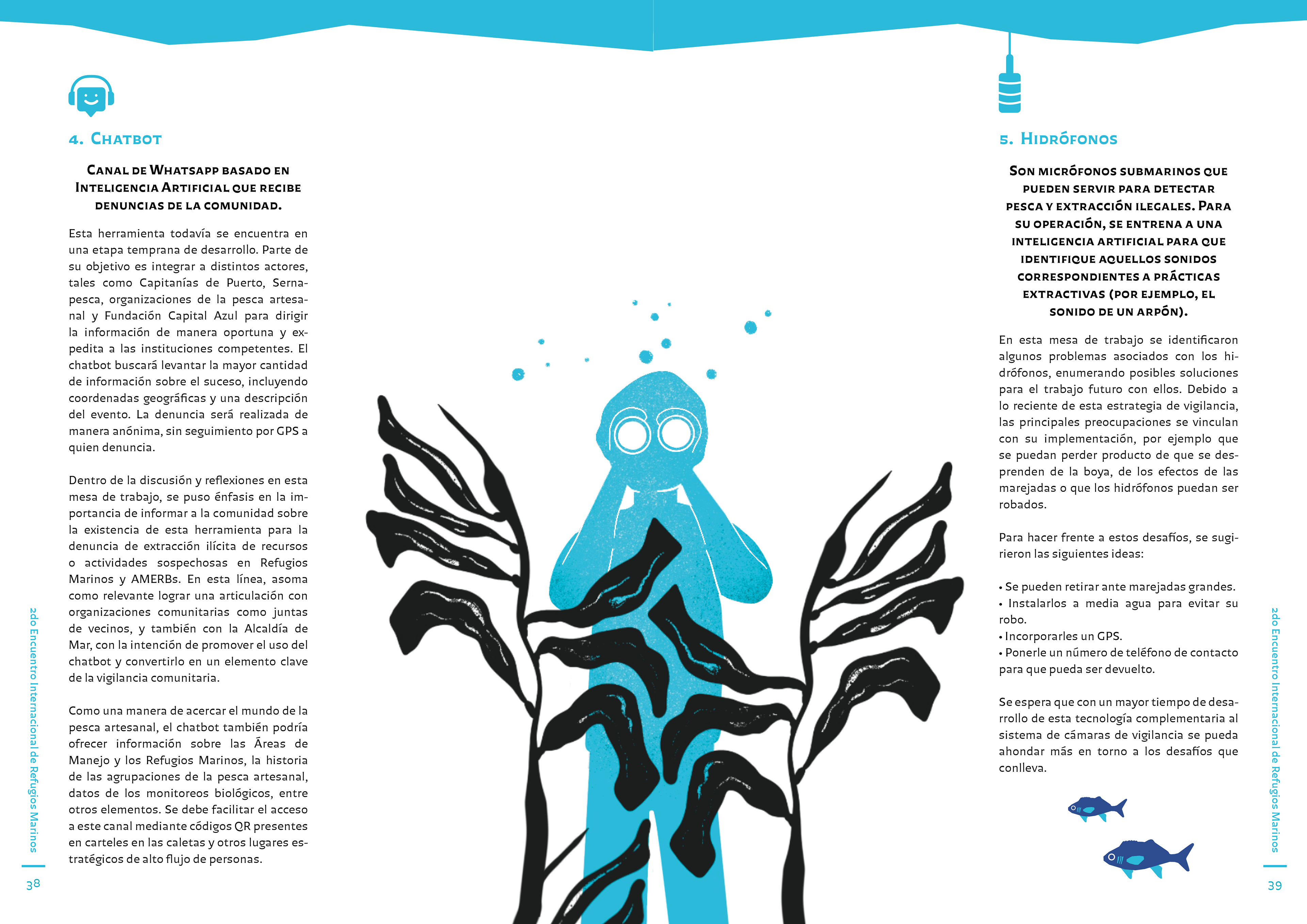 4. Chatbot

Canal de Whatsapp basado en Inteligencia Artificial que recibe denuncias de la comunidad.

Esta herramienta todavía se encuentra en una etapa temprana de desarrollo. Parte de su objetivo es integrar a distintos actores, tales como Capitanías de Puerto, Sernapesca, organizaciones de la pesca artesanal y Fundación Capital Azul para dirigir la información de manera oportuna y expedita a las instituciones competentes. El chatbot buscará levantar la mayor cantidad de información sobre el suceso, incluyendo coordenadas geográficas y una descripción del evento. La denuncia será realizada de manera anónima, sin seguimiento por GPS a quien denuncia.

Dentro de la discusión y reflexiones en esta mesa de trabajo, se puso énfasis en la importancia de informar a la comunidad sobre la existencia de esta herramienta para la denuncia de extracción ilícita de recursos o actividades sospechosas en Refugios Marinos y AMERBs. En esta línea, asoma como relevante lograr una articulación con organizaciones comunitarias como juntas de vecinos, y también con la Alcaldía de Mar, con la intención de promover el uso del chatbot y convertirlo en un elemento clave de la vigilancia comunitaria.

Como una manera de acercar el mundo de la pesca artesanal, el chatbot también podría ofrecer información sobre las Áreas de Manejo y los Refugios Marinos, la historia de las agrupaciones de la pesca artesanal, datos de los monitoreos biológicos, entre otros elementos. Se debe facilitar el acceso a este canal mediante códigos QR presentes en carteles en las caletas y otros lugares estratégicos de alto flujo de personas.

2do Encuentro Internacional de Refugios Marinos

38

5. Hidrófonos

Son micrófonos submarinos que pueden servir para detectar pesca y extracción ilegales. Para su operación, se entrena a una inteligencia artificial para que identifique aquellos sonidos correspondientes a prácticas extractivas (por ejemplo, el sonido de un arpón).

En esta mesa de trabajo se identificaron algunos problemas asociados con los hidrófonos, enumerando posibles soluciones para el trabajo futuro con ellos. Debido a lo reciente de esta estrategia de vigilancia, las principales preocupaciones se vinculan con su implementación, por ejemplo que se puedan perder producto de que se desprenden de la boya, de los efectos de las marejadas o que los hidrófonos puedan ser robados.

Para hacer frente a estos desafíos, se sugirieron las siguientes ideas:

• Se pueden retirar ante marejadas grandes.
• Instalarlos a media agua para evitar su robo.
• Incorporarles un GPS.
• Ponerle un número de teléfono de contacto para que pueda ser devuelto.

Se espera que con un mayor tiempo de desarrollo de esta tecnología complementaria al sistema de cámaras de vigilancia se pueda ahondar más en torno a los desafíos que conlleva.

2do Encuentro Internacional de Refugios Marinos

39